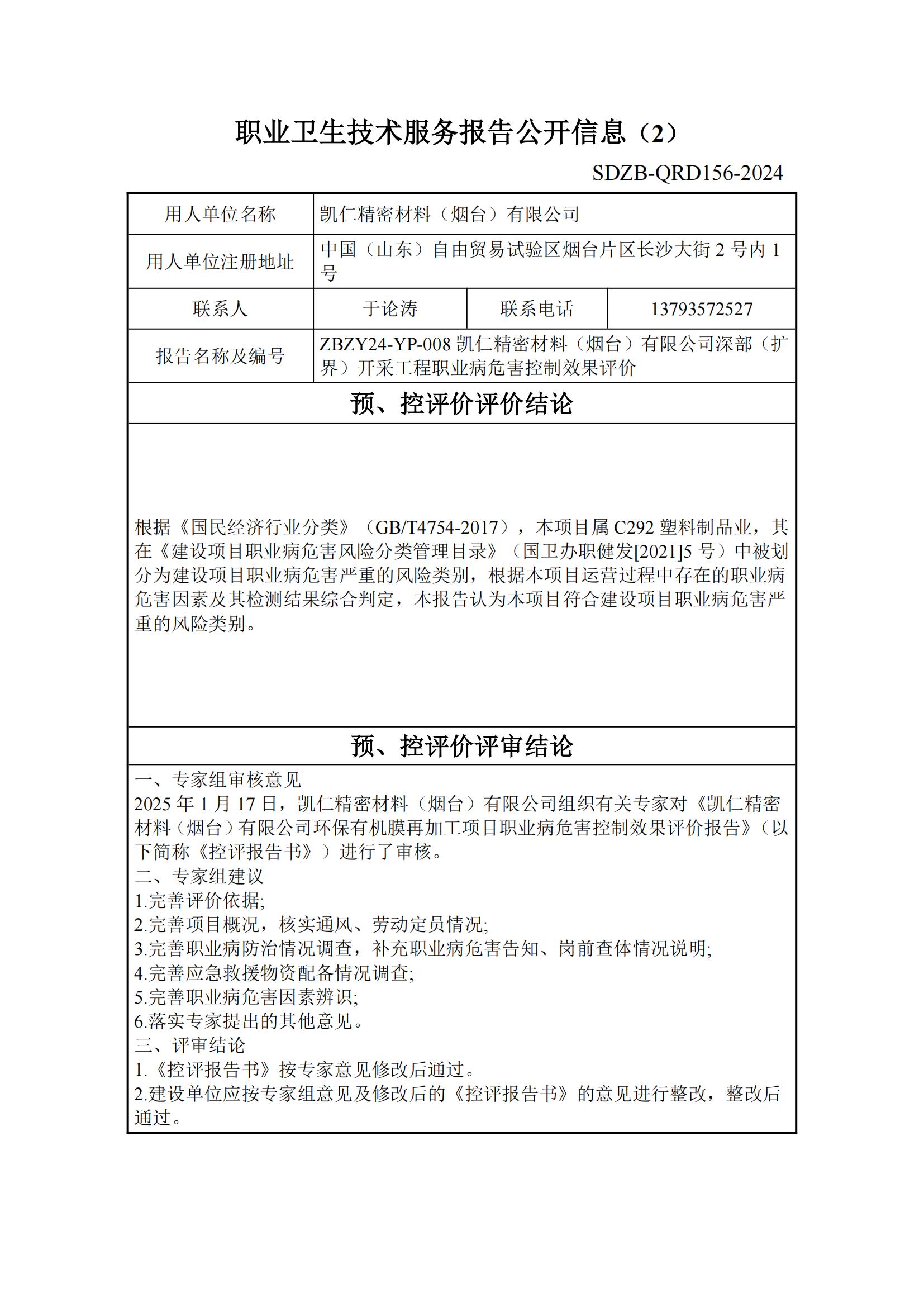 职业卫生技术服务报告公开信息（2）

SDZB-QRD156-2024

| 用人单位名称 | 凯仁精密材料（烟台）有限公司 | | |
|---|---|---|---|
| 用人单位注册地址 | 中国（山东）自由贸易试验区烟台片区长沙大街 2 号内 1 号 | | |
| 联系人 | 于论涛 | 联系电话 | 13793572527 |
| 报告名称及编号 | ZBZY24-YP-008 凯仁精密材料（烟台）有限公司深部（扩界）开采工程职业病危害控制效果评价 | | |

预、控评价评价结论

根据《国民经济行业分类》（GB/T4754-2017），本项目属 C292 塑料制品业，其在《建设项目职业病危害风险分类管理目录》（国卫办职健发[2021]5 号）中被划分为建设项目职业病危害严重的风险类别，根据本项目运营过程中存在的职业病危害因素及其检测结果综合判定，本报告认为本项目符合建设项目职业病危害严重的风险类别。

预、控评价评审结论

一、专家组审核意见
2025 年 1 月 17 日，凯仁精密材料（烟台）有限公司组织有关专家对《凯仁精密材料（烟台）有限公司环保有机膜再加工项目职业病危害控制效果评价报告》（以下简称《控评报告书》）进行了审核。
二、专家组建议
1.完善评价依据;
2.完善项目概况，核实通风、劳动定员情况;
3.完善职业病防治情况调查，补充职业病危害告知、岗前查体情况说明;
4.完善应急救援物资配备情况调查;
5.完善职业病危害因素辨识;
6.落实专家提出的其他意见。
三、评审结论
1.《控评报告书》按专家意见修改后通过。
2.建设单位应按专家组意见及修改后的《控评报告书》的意见进行整改，整改后通过。